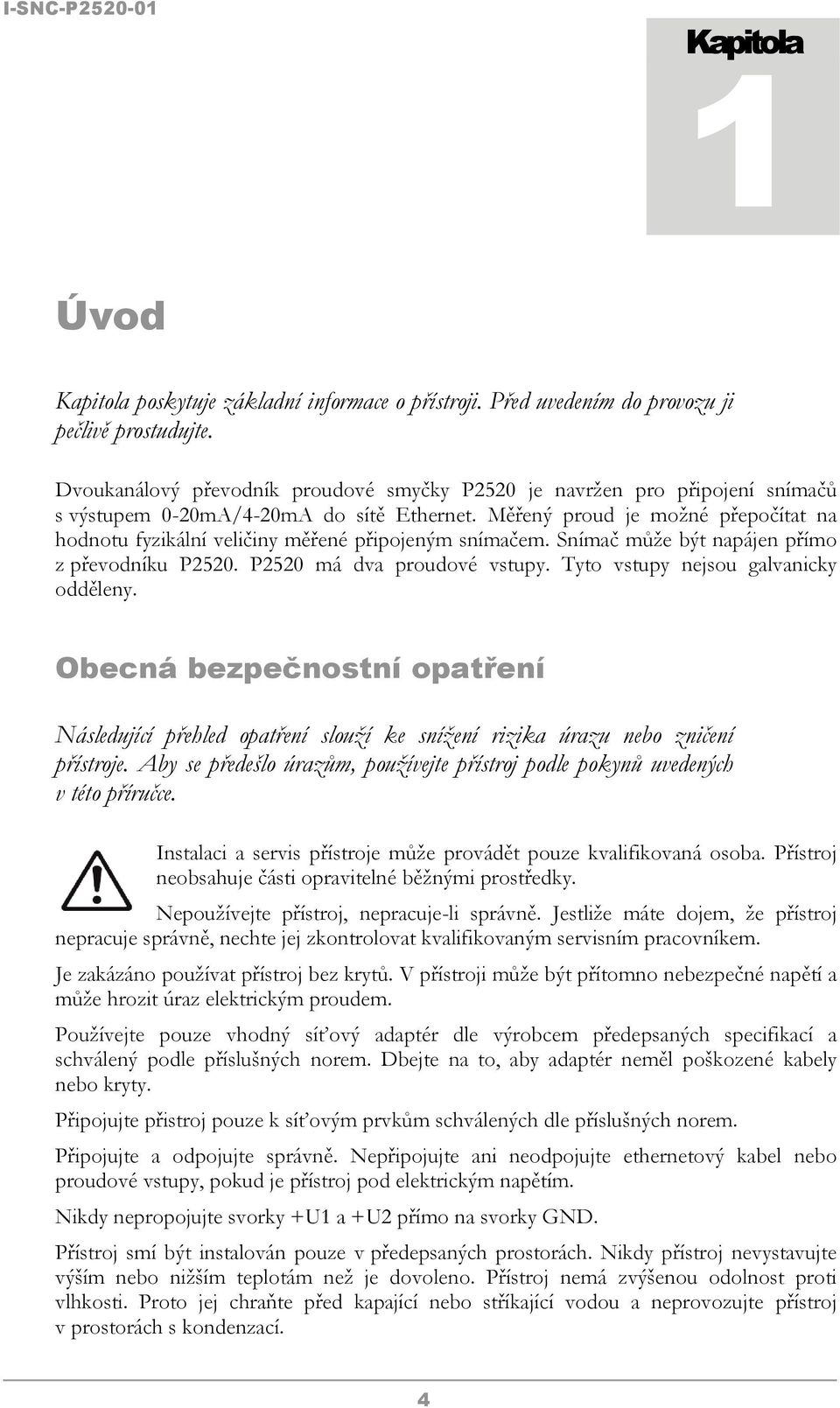 I-SNC-P2520-01

Kapitola
1

Úvod

Kapitola poskytuje základní informace o přístroji. Před uvedením do provozu ji pečlivě prostudujte.

Dvoukanálový převodník proudové smyčky P2520 je navržen pro připojení snímačů s výstupem 0-20mA/4-20mA do sítě Ethernet. Měřený proud je možné přepočítat na hodnotu fyzikální veličiny měřené připojeným snímačem. Snímač může být napájen přímo z převodníku P2520. P2520 má dva proudové vstupy. Tyto vstupy nejsou galvanicky odděleny.

Obecná bezpečnostní opatření

Následující přehled opatření slouží ke snížení rizika úrazu nebo zničení přístroje. Aby se předešlo úrazům, používejte přístroj podle pokynů uvedených v této příručce.

Instalaci a servis přístroje může provádět pouze kvalifikovaná osoba. Přístroj neobsahuje části opravitelné běžnými prostředky.

Nepoužívejte přístroj, nepracuje-li správně. Jestliže máte dojem, že přístroj nepracuje správně, nechte jej zkontrolovat kvalifikovaným servisním pracovníkem.

Je zakázáno používat přístroj bez krytů. V přístroji může být přítomno nebezpečné napětí a může hrozit úraz elektrickým proudem.

Používejte pouze vhodný síťový adaptér dle výrobcem předepsaných specifikací a schválený podle příslušných norem. Dbejte na to, aby adaptér neměl poškozené kabely nebo kryty.

Připojujte přistroj pouze k síťovým prvkům schválených dle příslušných norem.

Připojujte a odpojujte správně. Nepřipojujte ani neodpojujte ethernetový kabel nebo proudové vstupy, pokud je přístroj pod elektrickým napětím.

Nikdy nepropojujte svorky +U1 a +U2 přímo na svorky GND.

Přístroj smí být instalován pouze v předepsaných prostorách. Nikdy přístroj nevystavujte výším nebo nižším teplotám než je dovoleno. Přístroj nemá zvýšenou odolnost proti vlhkosti. Proto jej chraňte před kapající nebo stříkající vodou a neprovozujte přístroj v prostorách s kondenzací.

4